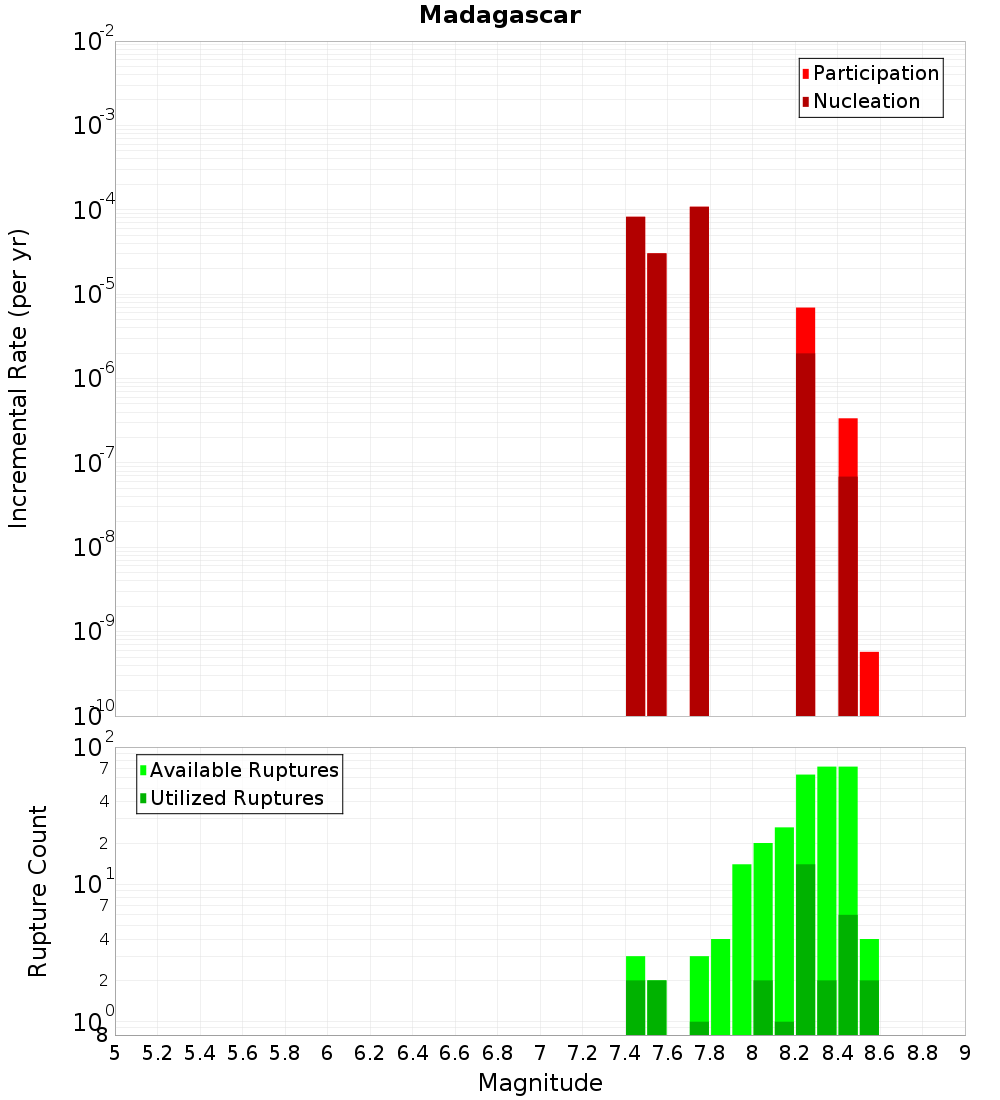 Madagascar

Participation
Nucleation

Incremental Rate (per yr)

$10^{-2}$
$10^{-3}$
$10^{-4}$
$10^{-5}$
$10^{-6}$
$10^{-7}$
$10^{-8}$
$10^{-9}$
$10^{-10}$

Available Ruptures
Utilized Ruptures

Rupture Count

$10^{2}$
7
4
2
$10^{1}$
7
4
2
$10^{0}$
8

5 5.2 5.4 5.6 5.8 6 6.2 6.4 6.6 6.8 7 7.2 7.4 7.6 7.8 8 8.2 8.4 8.6 8.8 9

Magnitude